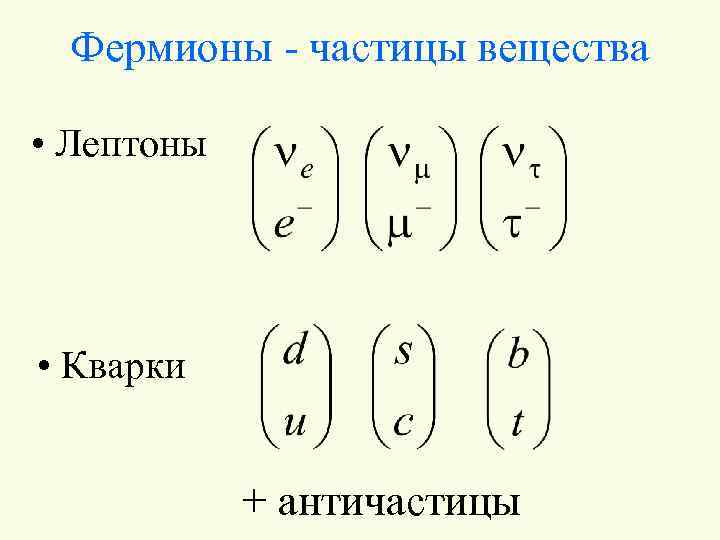 Фермионы - частицы вещества

• Лептоны $\begin{pmatrix} \nu_e \\ e^- \end{pmatrix} \begin{pmatrix} \nu_\mu \\ \mu^- \end{pmatrix} \begin{pmatrix} \nu_\tau \\ \tau^- \end{pmatrix}$

• Кварки $\begin{pmatrix} d \\ u \end{pmatrix} \begin{pmatrix} s \\ c \end{pmatrix} \begin{pmatrix} b \\ t \end{pmatrix}$

+ античастицы